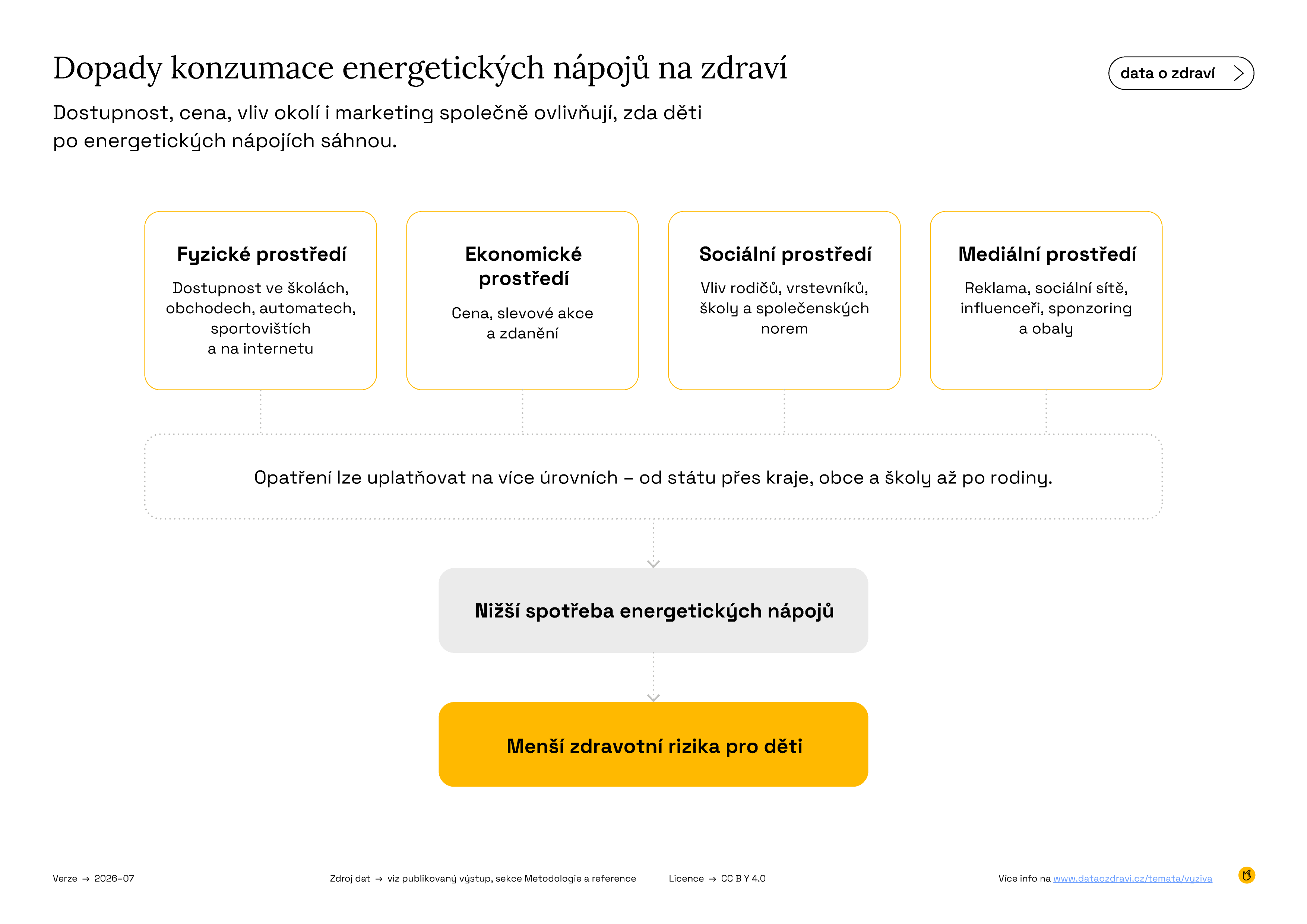 Dopady konzumace energetických nápojů na zdraví

data o zdraví

Dostupnost, cena, vliv okolí i marketing společně ovlivňují, zda děti po energetických nápojích sáhnou.

Fyzické prostředí
Dostupnost ve školách, obchodech, automatech, sportovištích a na internetu

Ekonomické prostředí
Cena, slevové akce a zdanění

Sociální prostředí
Vliv rodičů, vrstevníků, školy a společenských norem

Mediální prostředí
Reklama, sociální sítě, influenceři, sponzoring a obaly

Opatření lze uplatňovat na více úrovních – od státu přes kraje, obce a školy až po rodiny.

Nižší spotřeba energetických nápojů

Menší zdravotní rizika pro děti

Verze → 2026-07

Zdroj dat → viz publikovaný výstup, sekce Metodologie a reference

Licence → CC BY 4.0

Více info na www.dataozdravi.cz/temata/vyziva